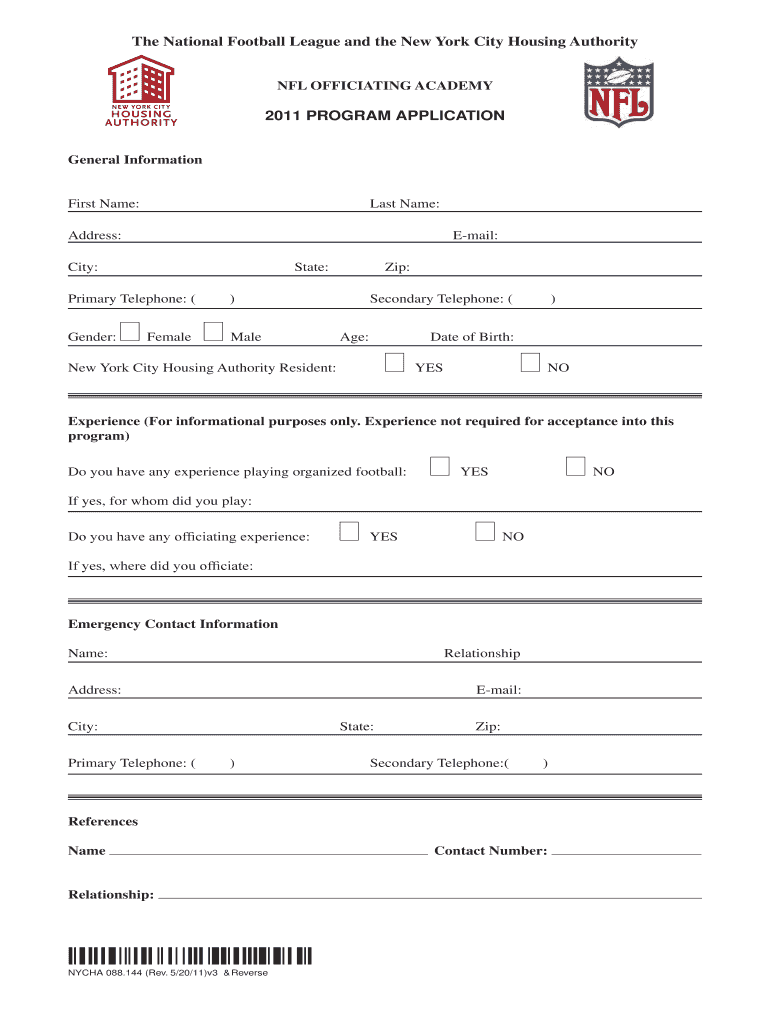 The National Football League and the New York City Housing Authority

NEW YORK CITY HOUSING AUTHORITY

NFL OFFICIATING ACADEMY

NFL

2011 PROGRAM APPLICATION

General Information

First Name: Last Name:

Address: E-mail:

City: State: Zip:

Primary Telephone: ( ) Secondary Telephone: ( )

Gender: Female Male Age: Date of Birth:

New York City Housing Authority Resident: YES NO

Experience (For informational purposes only. Experience not required for acceptance into this program)

Do you have any experience playing organized football: YES NO

If yes, for whom did you play:

Do you have any officiating experience: YES NO

If yes, where did you officiate:

Emergency Contact Information

Name: Relationship

Address: E-mail:

City: State: Zip:

Primary Telephone: ( ) Secondary Telephone:( )

References

Name Contact Number:

Relationship:

NYCHA 088.144 (Rev. 5/20/11)v3 & Reverse